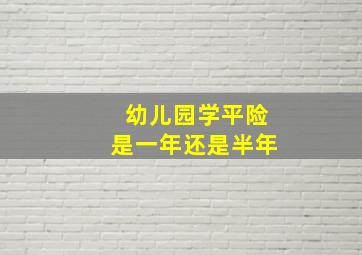 幼儿园学平险
是一年还是半年